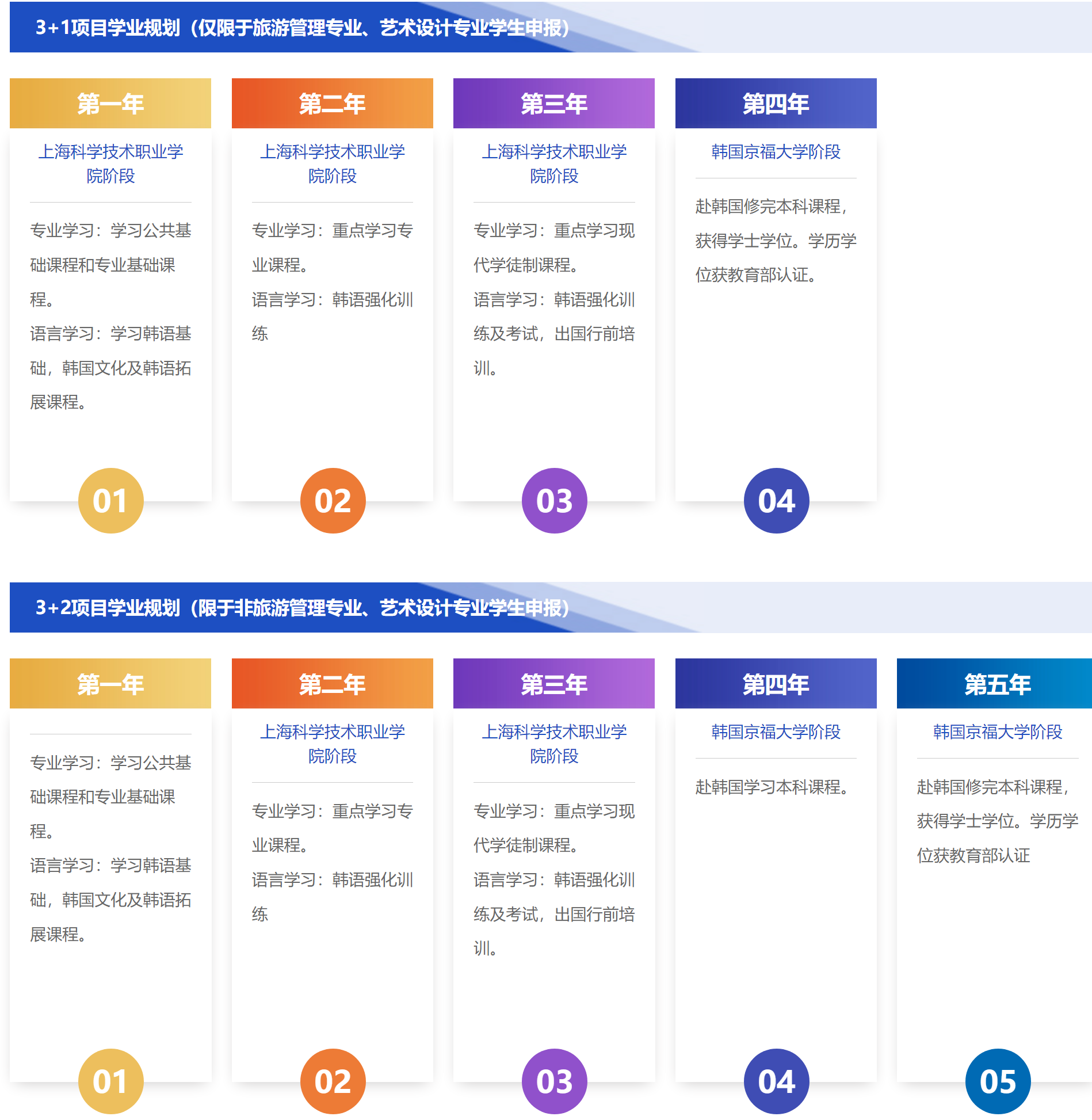 3+1项目学业规划（仅限于旅游管理专业、艺术设计专业学生申报）

第一年

上海科学技术职业学院阶段

专业学习：学习公共基础课程和专业基础课程。

语言学习：学习韩语基础，韩国文化及韩语拓展课程。

01

第二年

上海科学技术职业学院阶段

专业学习：重点学习专业课程。

语言学习：韩语强化训练

02

第三年

上海科学技术职业学院阶段

专业学习：重点学习现代学徒制课程。

语言学习：韩语强化训练及考试，出国行前培训。

03

第四年

韩国京福大学阶段

赴韩国修完本科课程，获得学士学位。学历学位获教育部认证。

04

3+2项目学业规划（限于非旅游管理专业、艺术设计专业学生申报）

第一年

专业学习：学习公共基础课程和专业基础课程。

语言学习：学习韩语基础，韩国文化及韩语拓展课程。

01

第二年

上海科学技术职业学院阶段

专业学习：重点学习专业课程。

语言学习：韩语强化训练

02

第三年

上海科学技术职业学院阶段

专业学习：重点学习现代学徒制课程。

语言学习：韩语强化训练及考试，出国行前培训。

03

第四年

韩国京福大学阶段

赴韩国学习本科课程。

04

第五年

韩国京福大学阶段

赴韩国修完本科课程，获得学士学位。学历学位获教育部认证

05